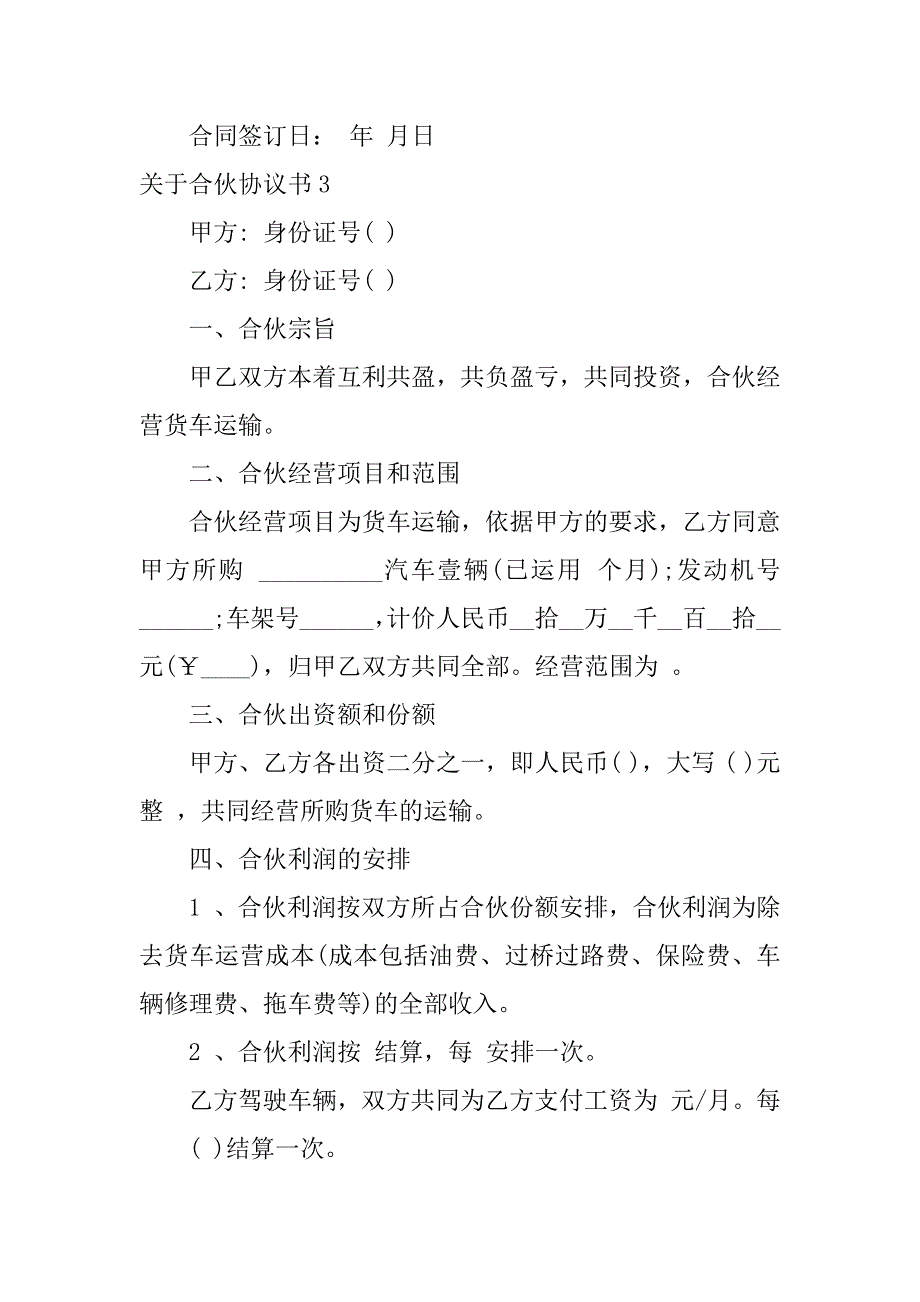 合同签订日： 年 月日

关于合伙协议书 3

甲方：身份证号( )

乙方：身份证号( )

一、合伙宗旨

甲乙双方本着互利共盈，共负盈亏，共同投资，合伙经营货车运输。

二、合伙经营项目和范围

合伙经营项目为货车运输，依据甲方的要求，乙方同意甲方所购 __________汽车壹辆(已运用 个月);发动机号______;车架号______,计价人民币__拾__万__千__百__拾__元(￥____)，归甲乙双方共同全部。经营范围为 。

三、合伙出资额和份额

甲方、乙方各出资二分之一，即人民币( )，大写 ( )元整 ，共同经营所购货车的运输。

四、合伙利润的安排

1 、合伙利润按双方所占合伙份额安排，合伙利润为除去货车运营成本(成本包括油费、过桥过路费、保险费、车辆修理费、拖车费等)的全部收入。

2 、合伙利润按 结算，每 安排一次。

乙方驾驶车辆，双方共同为乙方支付工资为 元/月。每( )结算一次。